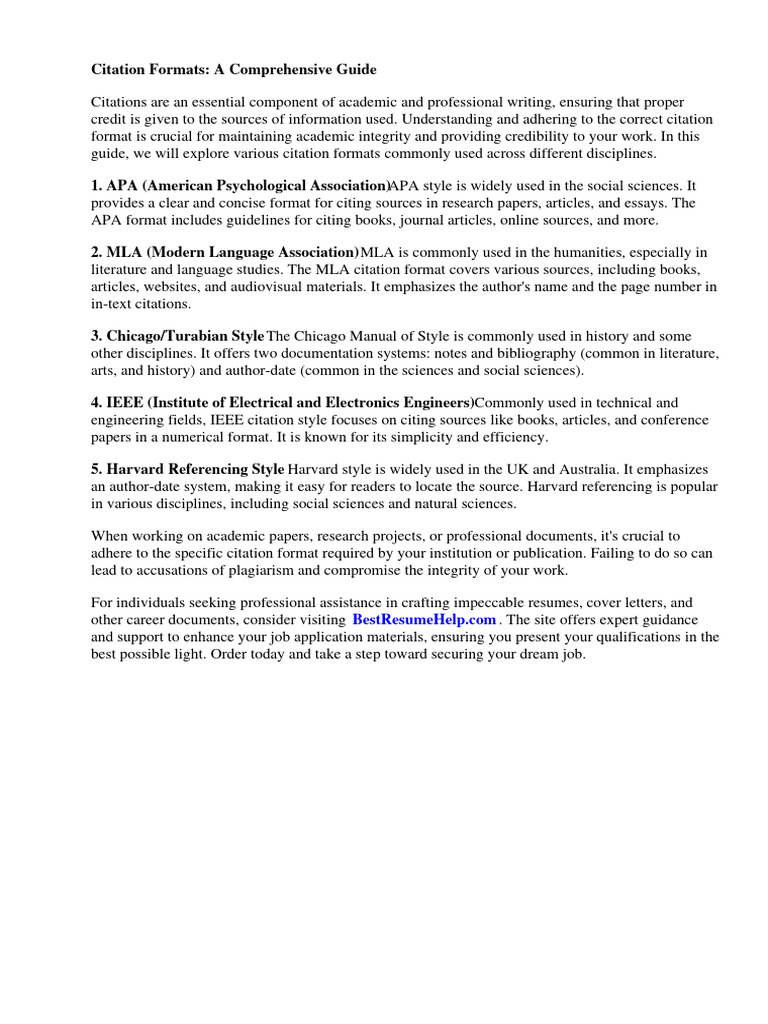 Citation Formats: A Comprehensive Guide

Citations are an essential component of academic and professional writing, ensuring that proper credit is given to the sources of information used. Understanding and adhering to the correct citation format is crucial for maintaining academic integrity and providing credibility to your work. In this guide, we will explore various citation formats commonly used across different disciplines.

1. APA (American Psychological Association)APA style is widely used in the social sciences. It provides a clear and concise format for citing sources in research papers, articles, and essays. The APA format includes guidelines for citing books, journal articles, online sources, and more.

2. MLA (Modern Language Association)MLA is commonly used in the humanities, especially in literature and language studies. The MLA citation format covers various sources, including books, articles, websites, and audiovisual materials. It emphasizes the author's name and the page number in in-text citations.

3. Chicago/Turabian StyleThe Chicago Manual of Style is commonly used in history and some other disciplines. It offers two documentation systems: notes and bibliography (common in literature, arts, and history) and author-date (common in the sciences and social sciences).

4. IEEE (Institute of Electrical and Electronics Engineers)Commonly used in technical and engineering fields, IEEE citation style focuses on citing sources like books, articles, and conference papers in a numerical format. It is known for its simplicity and efficiency.

5. Harvard Referencing Style Harvard style is widely used in the UK and Australia. It emphasizes an author-date system, making it easy for readers to locate the source. Harvard referencing is popular in various disciplines, including social sciences and natural sciences.

When working on academic papers, research projects, or professional documents, it's crucial to adhere to the specific citation format required by your institution or publication. Failing to do so can lead to accusations of plagiarism and compromise the integrity of your work.

For individuals seeking professional assistance in crafting impeccable resumes, cover letters, and other career documents, consider visiting BestResumeHelp.com . The site offers expert guidance and support to enhance your job application materials, ensuring you present your qualifications in the best possible light. Order today and take a step toward securing your dream job.